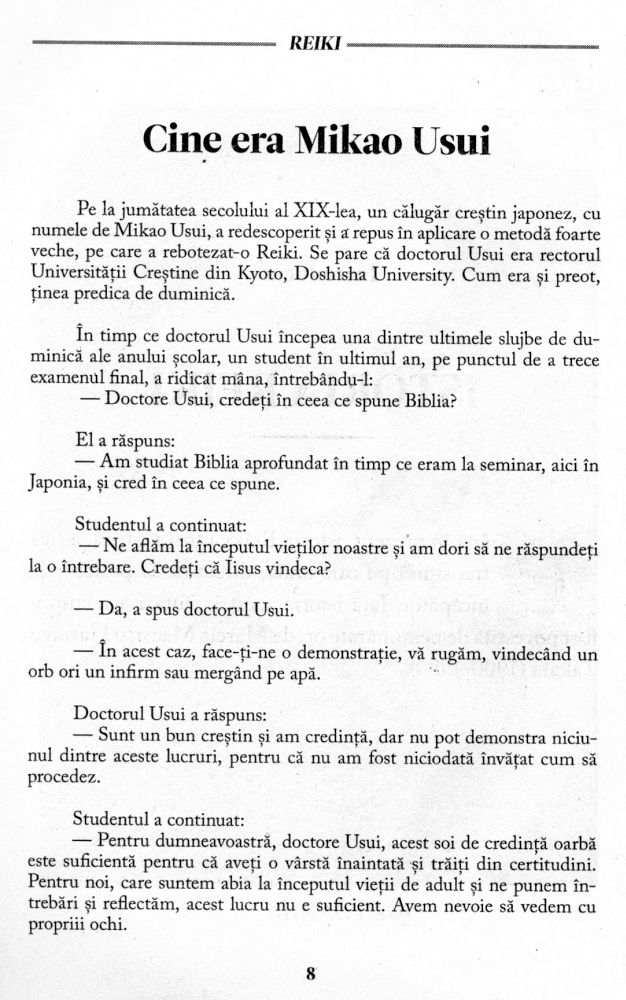 REIKI

Cine era Mikao Usui

Pe la jumătatea secolului al XIX-lea, un călugăr creștin japonez, cu numele de Mikao Usui, a redescoperit și a repus în aplicare o metodă foarte veche, pe care a rebotezat-o Reiki. Se pare că doctorul Usui era rectorul Universității Creștine din Kyoto, Doshisha University. Cum era și preot, ținea predica de duminică.

În timp ce doctorul Usui începea una dintre ultimele slujbe de duminică ale anului școlar, un student în ultimul an, pe punctul de a trece examenul final, a ridicat mâna, întrebându-l:
— Doctore Usui, credeți în ceea ce spune Biblia?

El a răspuns:
— Am studiat Biblia aprofundat în timp ce eram la seminar, aici în Japonia, și cred în ceea ce spune.

Studentul a continuat:
— Ne aflăm la începutul vieților noastre și am dori să ne răspundeți la o întrebare. Credeți că Iisus vindeca?

— Da, a spus doctorul Usui.

— În acest caz, face-ți-ne o demonstrație, vă rugăm, vindecând un orb ori un infirm sau mergând pe apă.

Doctorul Usui a răspuns:
— Sunt un bun creștin și am credință, dar nu pot demonstra niciunul dintre aceste lucruri, pentru că nu am fost niciodată învățat cum să procedez.

Studentul a continuat:
— Pentru dumneavoastră, doctore Usui, acest soi de credință oarbă este suficientă pentru că aveți o vârstă înaintată și trăiți din certitudini. Pentru noi, care suntem abia la începutul vieții de adult și ne punem întrebări și reflectăm, acest lucru nu e suficient. Avem nevoie să vedem cu propriii ochi.

8